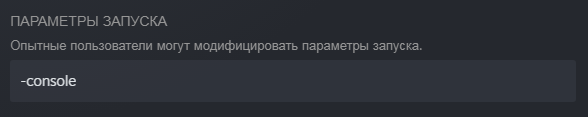 ПАРАМЕТРЫ ЗАПУСКА

Опытные пользователи могут модифицировать параметры запуска.

-console